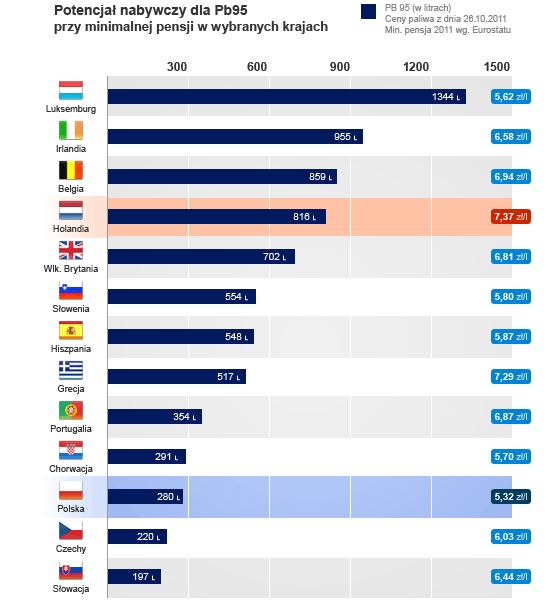 Potencjał nabywczy dla Pb95
przy minimalnej pensji w wybranych krajach

PB 95 (w litrach)
Ceny paliwa z dnia 26.10.2011
Min. pensja 2011 wg. Eurostatu

300 600 900 1200 1500

Luksemburg 1344 L 5,62 zł/l
Irlandia 955 L 6,58 zł/l
Belgia 859 L 6,94 zł/l
Holandia 816 L 7,37 zł/l
Wlk. Brytania 702 L 6,81 zł/l
Słowenia 554 L 5,80 zł/l
Hiszpania 548 L 5,87 zł/l
Grecja 517 L 7,29 zł/l
Portugalia 354 L 6,87 zł/l
Chorwacja 291 L 5,70 zł/l
Polska 280 L 5,32 zł/l
Czechy 220 L 6,03 zł/l
Słowacja 197 L 6,44 zł/l